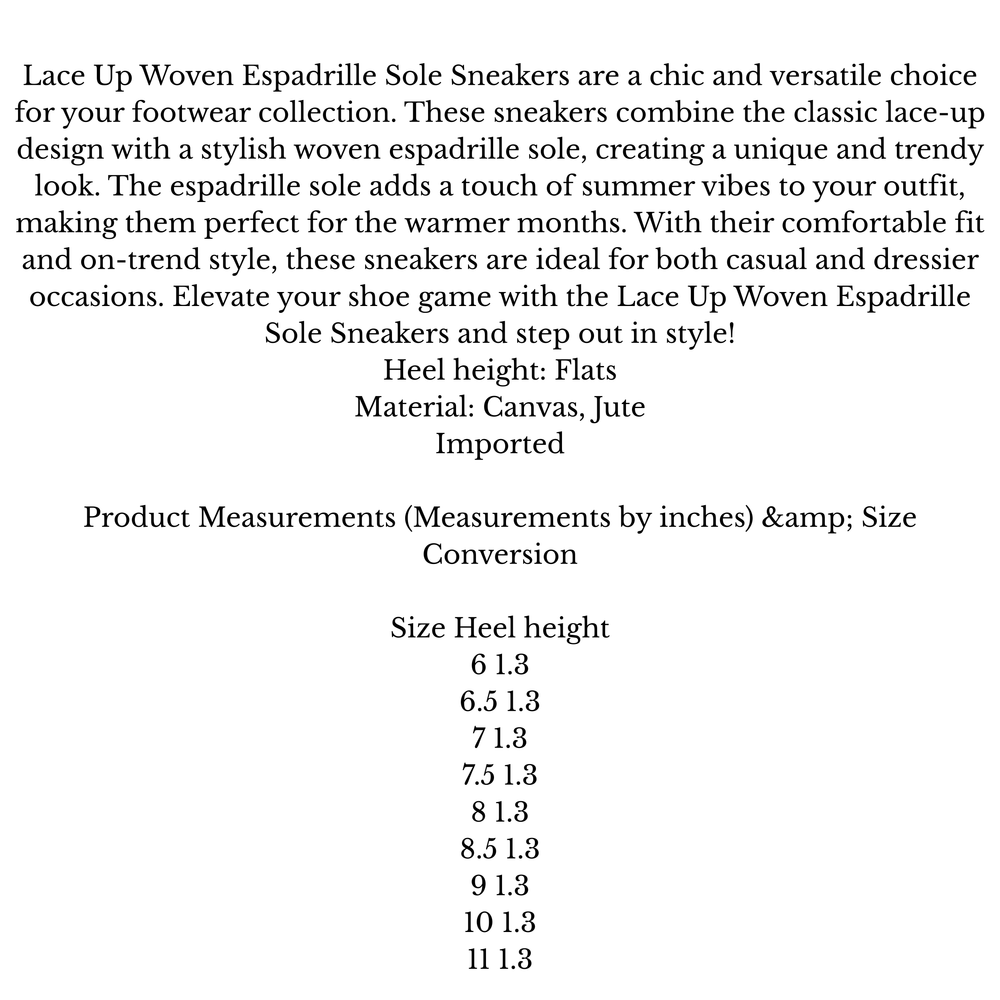 Lace Up Woven Espadrille Sole Sneakers are a chic and versatile choice for your footwear collection. These sneakers combine the classic lace-up design with a stylish woven espadrille sole, creating a unique and trendy look. The espadrille sole adds a touch of summer vibes to your outfit, making them perfect for the warmer months. With their comfortable fit and on-trend style, these sneakers are ideal for both casual and dressier occasions. Elevate your shoe game with the Lace Up Woven Espadrille Sole Sneakers and step out in style!
Heel height: Flats
Material: Canvas, Jute
Imported

Product Measurements (Measurements by inches) &amp; Size Conversion

Size Heel height
6 1.3
6.5 1.3
7 1.3
7.5 1.3
8 1.3
8.5 1.3
9 1.3
10 1.3
11 1.3